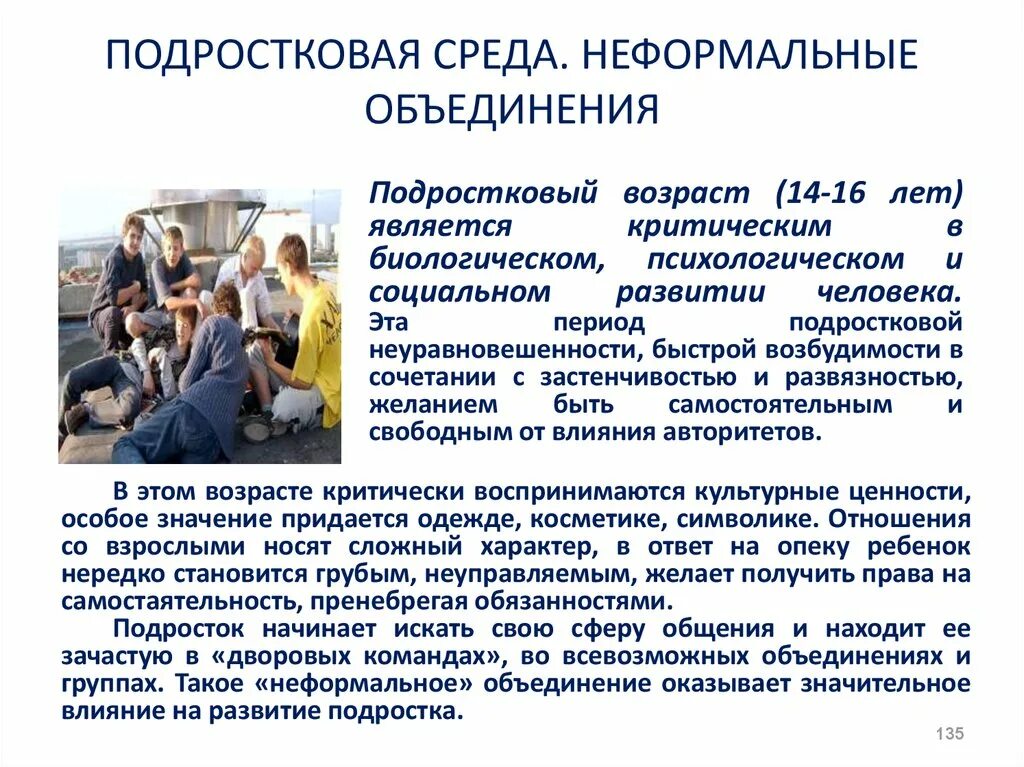 ПОДРОСТКОВАЯ СРЕДА. НЕФОРМАЛЬНЫЕ ОБЪЕДИНЕНИЯ

Подростковый возраст (14-16 лет) является критическим в биологическом, психологическом и социальном развитии человека. Эта период подростковой неуравновешенности, быстрой возбудимости в сочетании с застенчивостью и развязностью, желанием быть самостоятельным и свободным от влияния авторитетов.

В этом возрасте критически воспринимаются культурные ценности, особое значение придается одежде, косметике, символике. Отношения со взрослыми носят сложный характер, в ответ на опеку ребенок нередко становится грубым, неуправляемым, желает получить права на самостаятельность, пренебрегая обязанностями.

Подросток начинает искать свою сферу общения и находит ее зачастую в «дворовых командах», во всевозможных объединениях и группах. Такое «неформальное» объединение оказывает значительное влияние на развитие подростка.

135